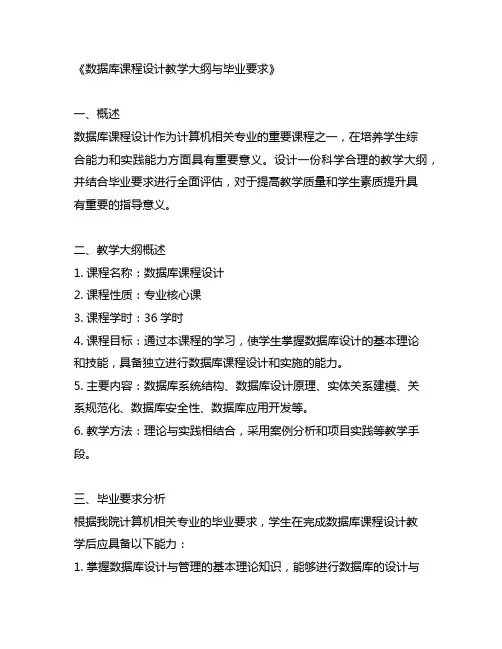 《数据库课程设计教学大纲与毕业要求》

一、概述
数据库课程设计作为计算机相关专业的重要课程之一，在培养学生综合能力和实践能力方面具有重要意义。设计一份科学合理的教学大纲，并结合毕业要求进行全面评估，对于提高教学质量和学生素质提升具有重要的指导意义。

二、教学大纲概述
1. 课程名称：数据库课程设计
2. 课程性质：专业核心课
3. 课程学时：36 学时
4. 课程目标：通过本课程的学习，使学生掌握数据库设计的基本理论和技能，具备独立进行数据库课程设计和实施的能力。
5. 主要内容：数据库系统结构、数据库设计原理、实体关系建模、关系规范化、数据库安全性、数据库应用开发等。
6. 教学方法：理论与实践相结合，采用案例分析和项目实践等教学手段。

三、毕业要求分析
根据我院计算机相关专业的毕业要求，学生在完成数据库课程设计教学后应具备以下能力：
1. 掌握数据库设计与管理的基本理论知识，能够进行数据库的设计与